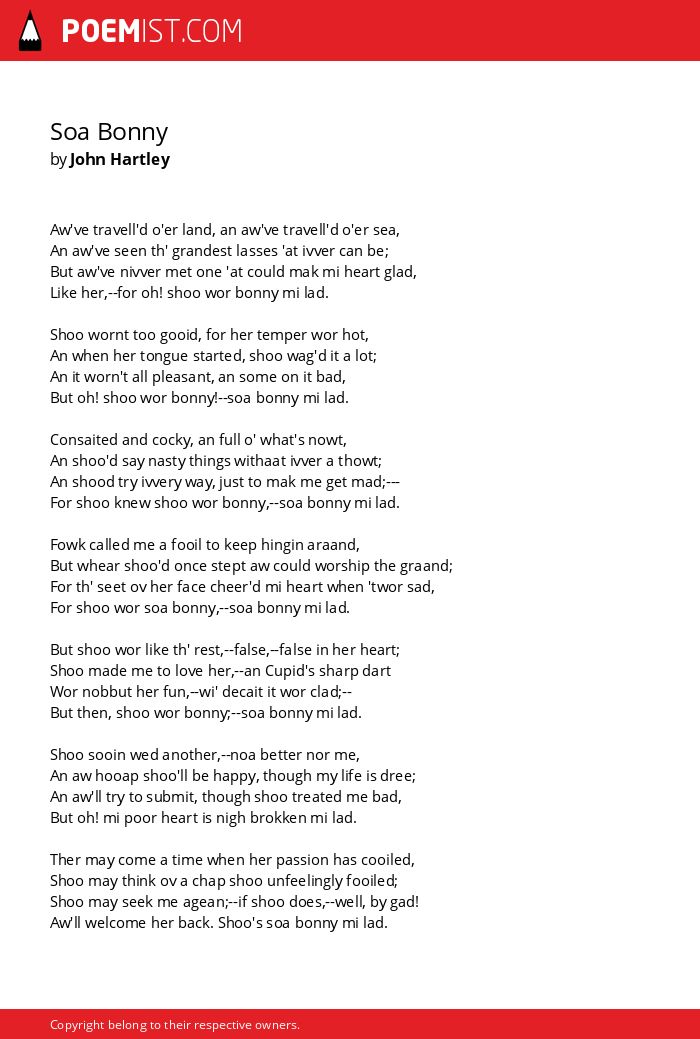 POEMIST.COM

Soa Bonny
by John Hartley

Aw've travell'd o'er land, an aw've travell'd o'er sea,
An aw've seen th' grandest lasses 'at ivver can be;
But aw've nivver met one 'at could mak mi heart glad,
Like her,--for oh! shoo wor bonny mi lad.

Shoo wornt too gooid, for her temper wor hot,
An when her tongue started, shoo wag'd it a lot;
An it worn't all pleasant, an some on it bad,
But oh! shoo wor bonny!--soa bonny mi lad.

Consaited and cocky, an full o' what's nowt,
An shoo'd say nasty things withaat ivver a thowt;
An shood try ivvery way, just to mak me get mad;---
For shoo knew shoo wor bonny,--soa bonny mi lad.

Fowk called me a fooil to keep hingin araand,
But whear shoo'd once stept aw could worship the graand;
For th' seet ov her face cheer'd mi heart when 'twor sad,
For shoo wor soa bonny,--soa bonny mi lad.

But shoo wor like th' rest,--false,--false in her heart;
Shoo made me to love her,--an Cupid's sharp dart
Wor nobbut her fun,--wi' decait it wor clad;--
But then, shoo wor bonny;--soa bonny mi lad.

Shoo sooin wed another,--noa better nor me,
An aw hooap shoo'll be happy, though my life is dree;
An aw'll try to submit, though shoo treated me bad,
But oh! mi poor heart is nigh brokken mi lad.

Ther may come a time when her passion has cooiled,
Shoo may think ov a chap shoo unfeelingly fooiled;
Shoo may seek me agean;--if shoo does,--well, by gad!
Aw'll welcome her back. Shoo's soa bonny mi lad.

Copyright belong to their respective owners.